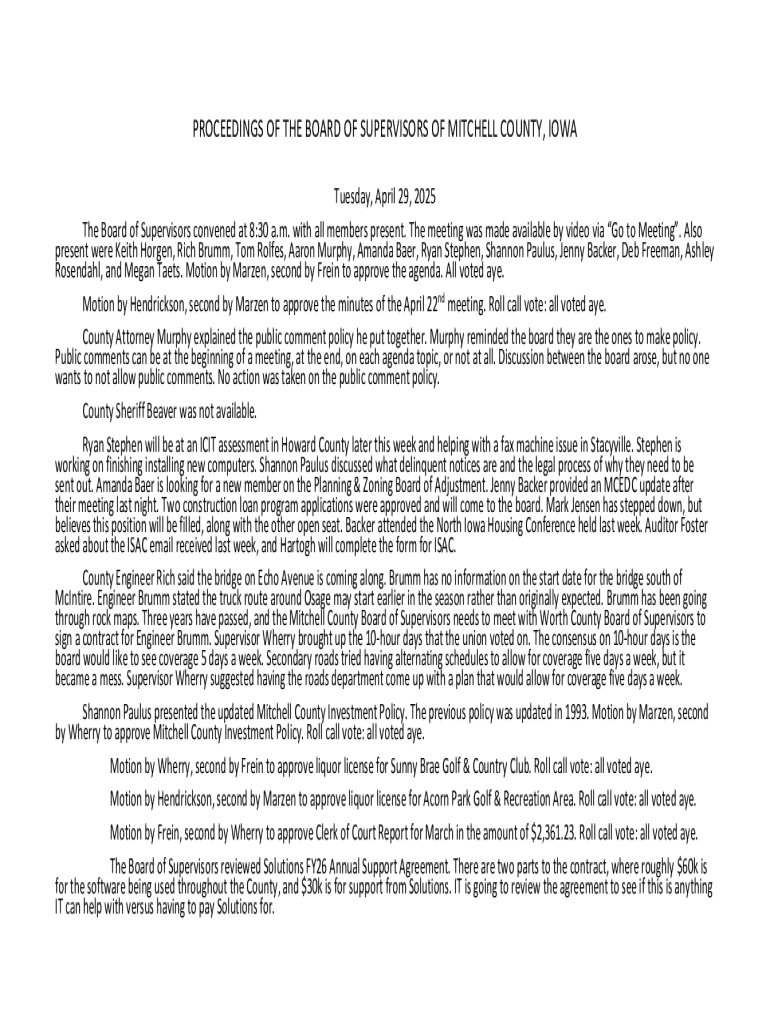 PROCEEDINGS OF THE BOARD OF SUPERVISORS OF MITCHELL COUNTY, IOWA

Tuesday, April 29, 2025

The Board of Supervisors convened at 8:30 a.m. with all members present. The meeting was made available by video via "Go to Meeting". Also present were Keith Horgen, Rich Brumm, Tom Rolfes, Aaron Murphy, Amanda Baer, Ryan Stephen, Shannon Paulus, Jenny Backer, Deb Freeman, Ashley Rosendahl, and Megan Taets. Motion by Marzen, second by Frein to approve the agenda. All voted aye.

Motion by Hendrickson, second by Marzen to approve the minutes of the April 22$^{nd}$ meeting. Roll call vote: all voted aye.

County Attorney Murphy explained the public comment policy he put together. Murphy reminded the board they are the ones to make policy. Public comments can be at the beginning of a meeting, at the end, on each agenda topic, or not at all. Discussion between the board arose, but no one wants to not allow public comments. No action was taken on the public comment policy.

County Sheriff Beaver was not available.

Ryan Stephen will be at an ICIT assessment in Howard County later this week and helping with a fax machine issue in Stacyville. Stephen is working on finishing installing new computers. Shannon Paulus discussed what delinquent notices are and the legal process of why they need to be sent out. Amanda Baer is looking for a new member on the Planning & Zoning Board of Adjustment. Jenny Backer provided an MCEDC update after their meeting last night. Two construction loan program applications were approved and will come to the board. Mark Jensen has stepped down, but believes this position will be filled, along with the other open seat. Backer attended the North Iowa Housing Conference held last week. Auditor Foster asked about the ISAC email received last week, and Hartogh will complete the form for ISAC.

County Engineer Rich said the bridge on Echo Avenue is coming along. Brumm has no information on the start date for the bridge south of McIntire. Engineer Brumm stated the truck route around Osage may start earlier in the season rather than originally expected. Brumm has been going through rock maps. Three years have passed, and the Mitchell County Board of Supervisors needs to meet with Worth County Board of Supervisors to sign a contract for Engineer Brumm. Supervisor Wherry brought up the 10-hour days that the union voted on. The consensus on 10-hour days is the board would like to see coverage 5 days a week. Secondary roads tried having alternating schedules to allow for coverage five days a week, but it became a mess. Supervisor Wherry suggested having the roads department come up with a plan that would allow for coverage five days a week.

Shannon Paulus presented the updated Mitchell County Investment Policy. The previous policy was updated in 1993. Motion by Marzen, second by Wherry to approve Mitchell County Investment Policy. Roll call vote: all voted aye.

Motion by Wherry, second by Frein to approve liquor license for Sunny Brae Golf & Country Club. Roll call vote: all voted aye.

Motion by Hendrickson, second by Marzen to approve liquor license for Acorn Park Golf & Recreation Area. Roll call vote: all voted aye.

Motion by Frein, second by Wherry to approve Clerk of Court Report for March in the amount of $2,361.23. Roll call vote: all voted aye.

The Board of Supervisors reviewed Solutions FY26 Annual Support Agreement. There are two parts to the contract, where roughly $60k is for the software being used throughout the County, and $30k is for support from Solutions. IT is going to review the agreement to see if this is anything IT can help with versus having to pay Solutions for.